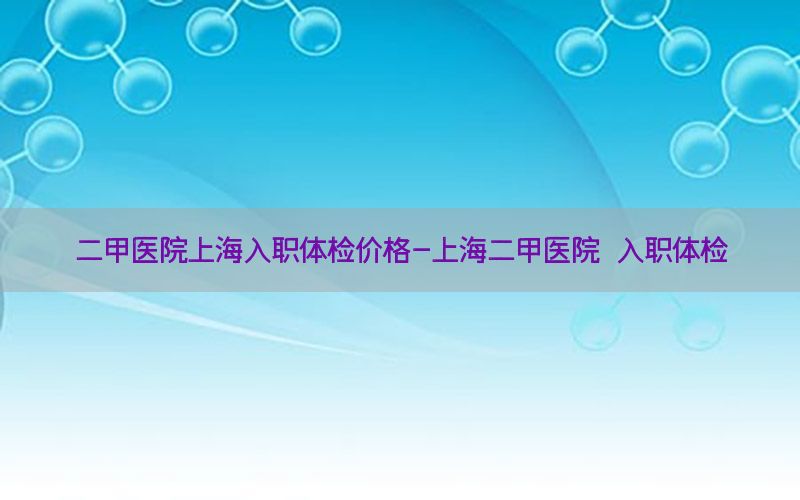 二甲医院上海入职体检价格-上海二甲医院 入职体检